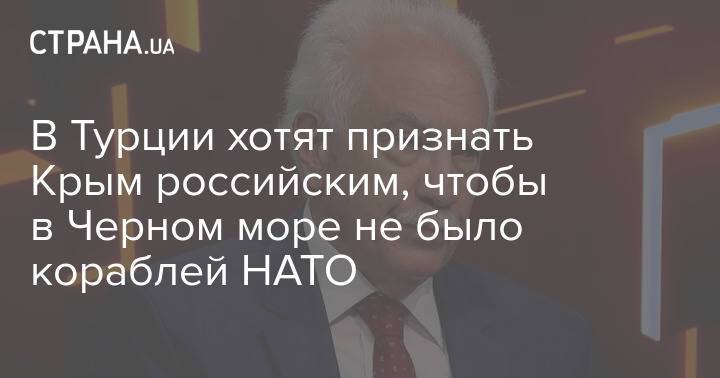 СТРАНА.UA

В Турции хотят признать Крым российским, чтобы в Черном море не было кораблей НАТО